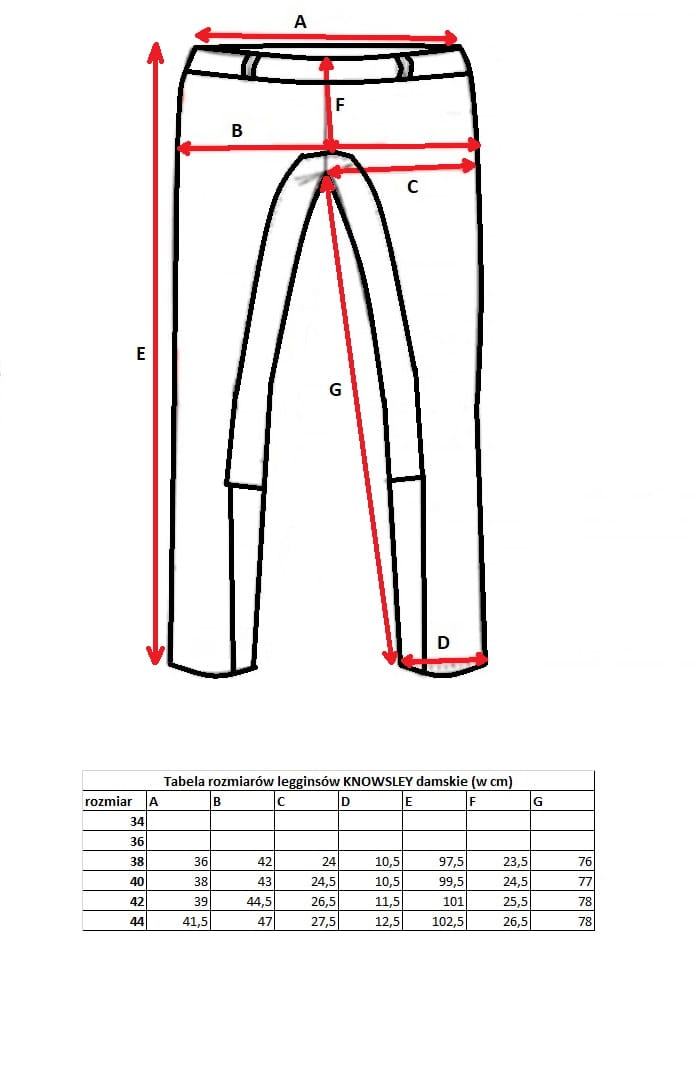 A

F

B

C

E

G

D

Tabela rozmiarów legginsów KNOWSLEY damskie (w cm)

| rozmiar | A | B | C | D | E | F | G |
|---|---|---|---|---|---|---|---|
| 34 | | | | | | | |
| 36 | | | | | | | |
| 38 | 36 | 42 | 24 | 10,5 | 97,5 | 23,5 | 76 |
| 40 | 38 | 43 | 24,5 | 10,5 | 99,5 | 24,5 | 77 |
| 42 | 39 | 44,5 | 26,5 | 11,5 | 101 | 25,5 | 78 |
| 44 | 41,5 | 47 | 27,5 | 12,5 | 102,5 | 26,5 | 78 |